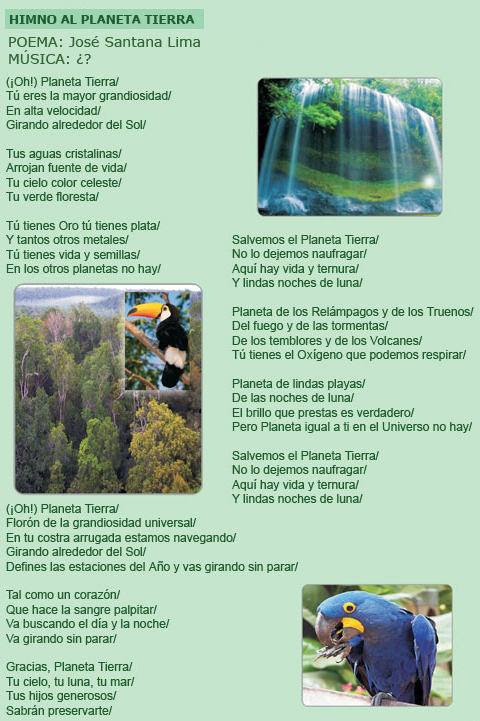 HIMNO AL PLANETA TIERRA

POEMA: José Santana Lima
MÚSICA: ¿?

(¡Oh!) Planeta Tierra/
Tú eres la mayor grandiosidad/
En alta velocidad/
Girando alrededor del Sol/

Tus aguas cristalinas/
Arrojan fuente de vida/
Tu cielo color celeste/
Tu verde floresta/

Tú tienes Oro tú tienes plata/
Y tantos otros metales/
Tú tienes vida y semillas/
En los otros planetas no hay/

Salvemos el Planeta Tierra/
No lo dejemos naufragar/
Aquí hay vida y ternura/
Y lindas noches de luna/

Planeta de los Relámpagos y de los Truenos/
Del fuego y de las tormentas/
De los temblores y de los Volcanes/
Tú tienes el Oxígeno que podemos respirar/

Planeta de lindas playas/
De las noches de luna/
El brillo que prestas es verdadero/
Pero Planeta igual a ti en el Universo no hay/

Salvemos el Planeta Tierra/
No lo dejemos naufragar/
Aquí hay vida y ternura/
Y lindas noches de luna/

(¡Oh!) Planeta Tierra/
Florón de la grandiosidad universal/
En tu costra arrugada estamos navegando/
Girando alrededor del Sol/
Defines las estaciones del Año y vas girando sin parar/

Tal como un corazón/
Que hace la sangre palpitar/
Va buscando el día y la noche/
Va girando sin parar/

Gracias, Planeta Tierra/
Tu cielo, tu luna, tu mar/
Tus hijos generosos/
Sabrán preservarte/